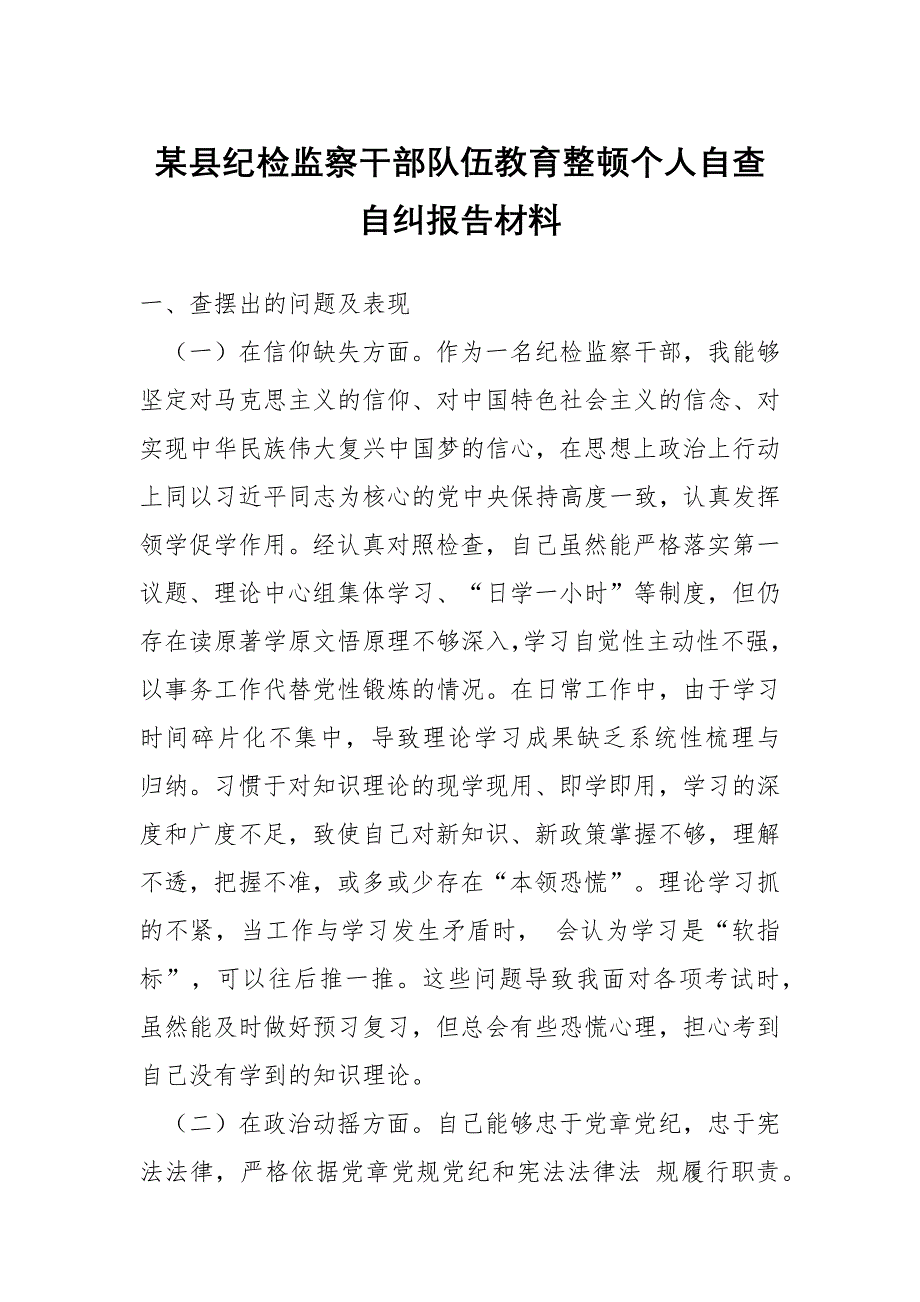 某县纪检监察干部队伍教育整顿个人自查自纠报告材料

一、查摆出的问题及表现

（一）在信仰缺失方面。作为一名纪检监察干部，我能够坚定对马克思主义的信仰、对中国特色社会主义的信念、对实现中华民族伟大复兴中国梦的信心，在思想上政治上行动上同以习近平同志为核心的党中央保持高度一致，认真发挥领学促学作用。经认真对照检查，自己虽然能严格落实第一议题、理论中心组集体学习、“日学一小时”等制度，但仍存在读原著学原文悟原理不够深入,学习自觉性主动性不强，以事务工作代替党性锻炼的情况。在日常工作中，由于学习时间碎片化不集中，导致理论学习成果缺乏系统性梳理与归纳。习惯于对知识理论的现学现用、即学即用，学习的深度和广度不足，致使自己对新知识、新政策掌握不够，理解不透，把握不准，或多或少存在“本领恐慌”。理论学习抓的不紧，当工作与学习发生矛盾时， 会认为学习是“软指标”，可以往后推一推。这些问题导致我面对各项考试时，虽然能及时做好预习复习，但总会有些恐慌心理，担心考到自己没有学到的知识理论。

（二）在政治动摇方面。自己能够忠于党章党纪，忠于宪法法律，严格依据党章党规党纪和宪法法律法 规履行职责。